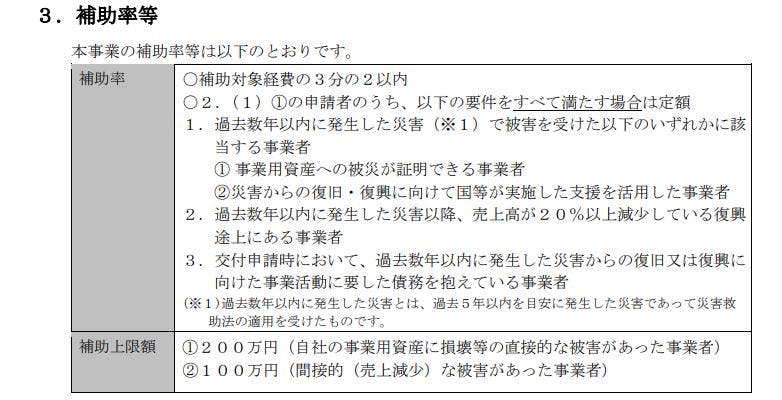 ３．補助率等

本事業の補助率等は以下のとおりです。

| 補助率 | ○補助対象経費の３分の２以内<br>○２．（１）①の申請者のうち、以下の要件をすべて満たす場合は定額<br>１．過去数年以内に発生した災害（※１）で被害を受けた以下のいずれかに該当する事業者<br>① 事業用資産への被災が証明できる事業者<br>②災害からの復旧・復興に向けて国等が実施した支援を活用した事業者<br>２．過去数年以内に発生した災害以降、売上高が２０％以上減少している復興途上にある事業者<br>３．交付申請時において、過去数年以内に発生した災害からの復旧又は復興に向けた事業活動に要した債務を抱えている事業者<br>（※１）過去数年以内に発生した災害とは、過去５年以内を目安に発生した災害であって災害救助法の適用を受けたものです。 |
|---|---|
| 補助上限額 | ①２００万円（自社の事業用資産に損壊等の直接的な被害があった事業者）<br>②１００万円（間接的（売上減少）な被害があった事業者） |